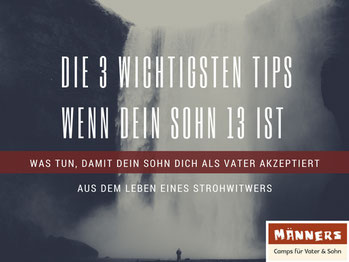 DIE 3 WICHTIGSTEN TIPS
WENN DEIN SOHN 13 IST

WAS TUN, DAMIT DEIN SOHN DICH ALS VATER AKZEPTIERT

AUS DEM LEBEN EINES STROHWITWERS

MÄNNERS
Camps für Vater & Sohn